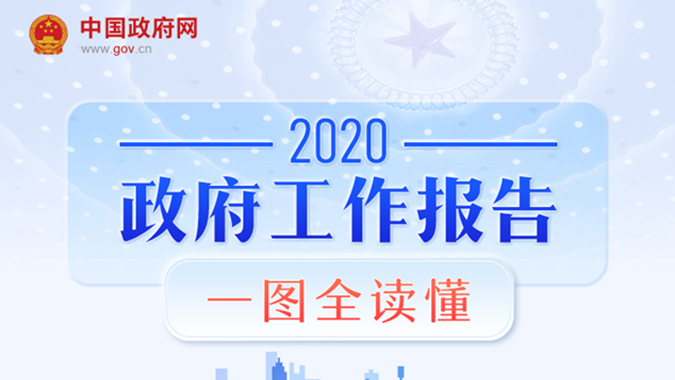 中国政府网
www.gov.cn

2020
政府工作报告
一图全读懂